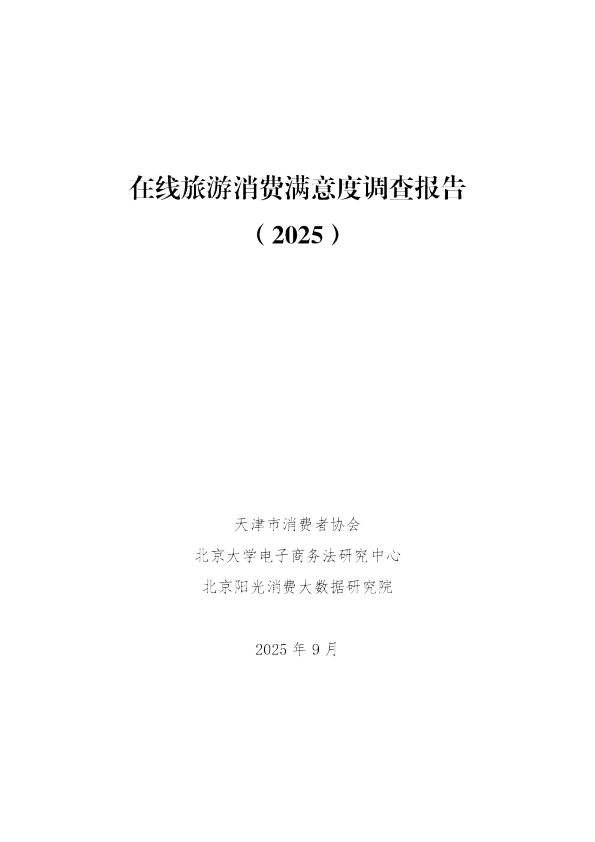 在线旅游消费满意度调查报告

（2025）

天津市消费者协会

北京大学电子商务法研究中心

北京阳光消费大数据研究院

2025 年 9 月